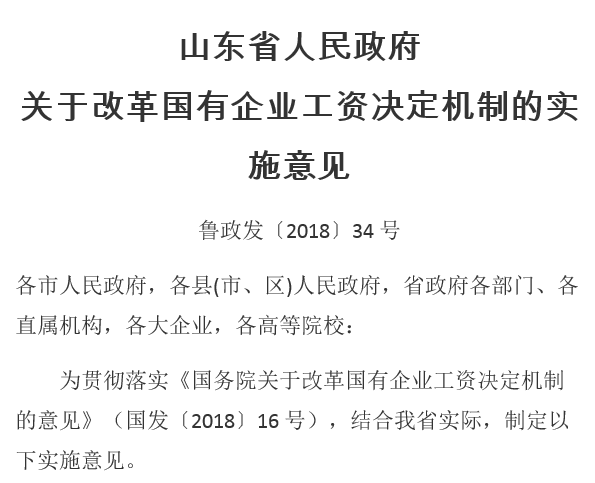 山东省人民政府
关于改革国有企业工资决定机制的实施意见

鲁政发〔2018〕34 号

各市人民政府，各县(市、区)人民政府，省政府各部门、各直属机构，各大企业，各高等院校：

为贯彻落实《国务院关于改革国有企业工资决定机制的意见》（国发〔2018〕16 号），结合我省实际，制定以下实施意见。